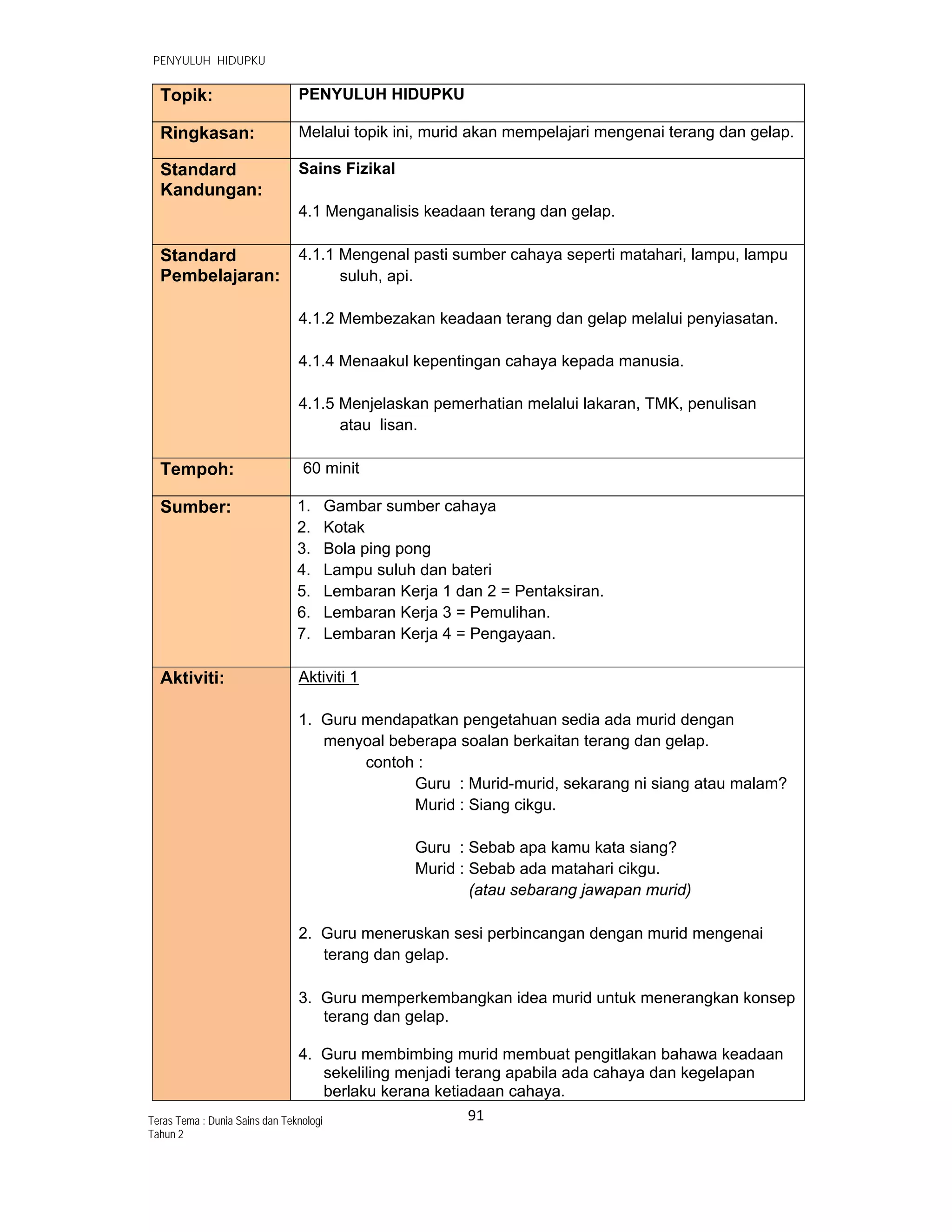 PENYULUH HIDUPKU

| Topik: | PENYULUH HIDUPKU |
|---|---|
| Ringkasan: | Melalui topik ini, murid akan mempelajari mengenai terang dan gelap. |
| Standard Kandungan: | Sains Fizikal<br><br>4.1 Menganalisis keadaan terang dan gelap. |
| Standard Pembelajaran: | 4.1.1 Mengenal pasti sumber cahaya seperti matahari, lampu, lampu suluh, api.<br><br>4.1.2 Membezakan keadaan terang dan gelap melalui penyiasatan.<br><br>4.1.4 Menaakul kepentingan cahaya kepada manusia.<br><br>4.1.5 Menjelaskan pemerhatian melalui lakaran, TMK, penulisan atau lisan. |
| Tempoh: | 60 minit |
| Sumber: | 1. Gambar sumber cahaya<br>2. Kotak<br>3. Bola ping pong<br>4. Lampu suluh dan bateri<br>5. Lembaran Kerja 1 dan 2 = Pentaksiran.<br>6. Lembaran Kerja 3 = Pemulihan.<br>7. Lembaran Kerja 4 = Pengayaan. |
| Aktiviti: | Aktiviti 1<br><br>1. Guru mendapatkan pengetahuan sedia ada murid dengan menyoal beberapa soalan berkaitan terang dan gelap.<br>contoh :<br>Guru : Murid-murid, sekarang ni siang atau malam?<br>Murid : Siang cikgu.<br><br>Guru : Sebab apa kamu kata siang?<br>Murid : Sebab ada matahari cikgu.<br>(atau sebarang jawapan murid)<br><br>2. Guru meneruskan sesi perbincangan dengan murid mengenai terang dan gelap.<br><br>3. Guru memperkembangkan idea murid untuk menerangkan konsep terang dan gelap.<br><br>4. Guru membimbing murid membuat pengitlakan bahawa keadaan sekeliling menjadi terang apabila ada cahaya dan kegelapan berlaku kerana ketiadaan cahaya. |

Teras Tema : Dunia Sains dan Teknologi
Tahun 2

91